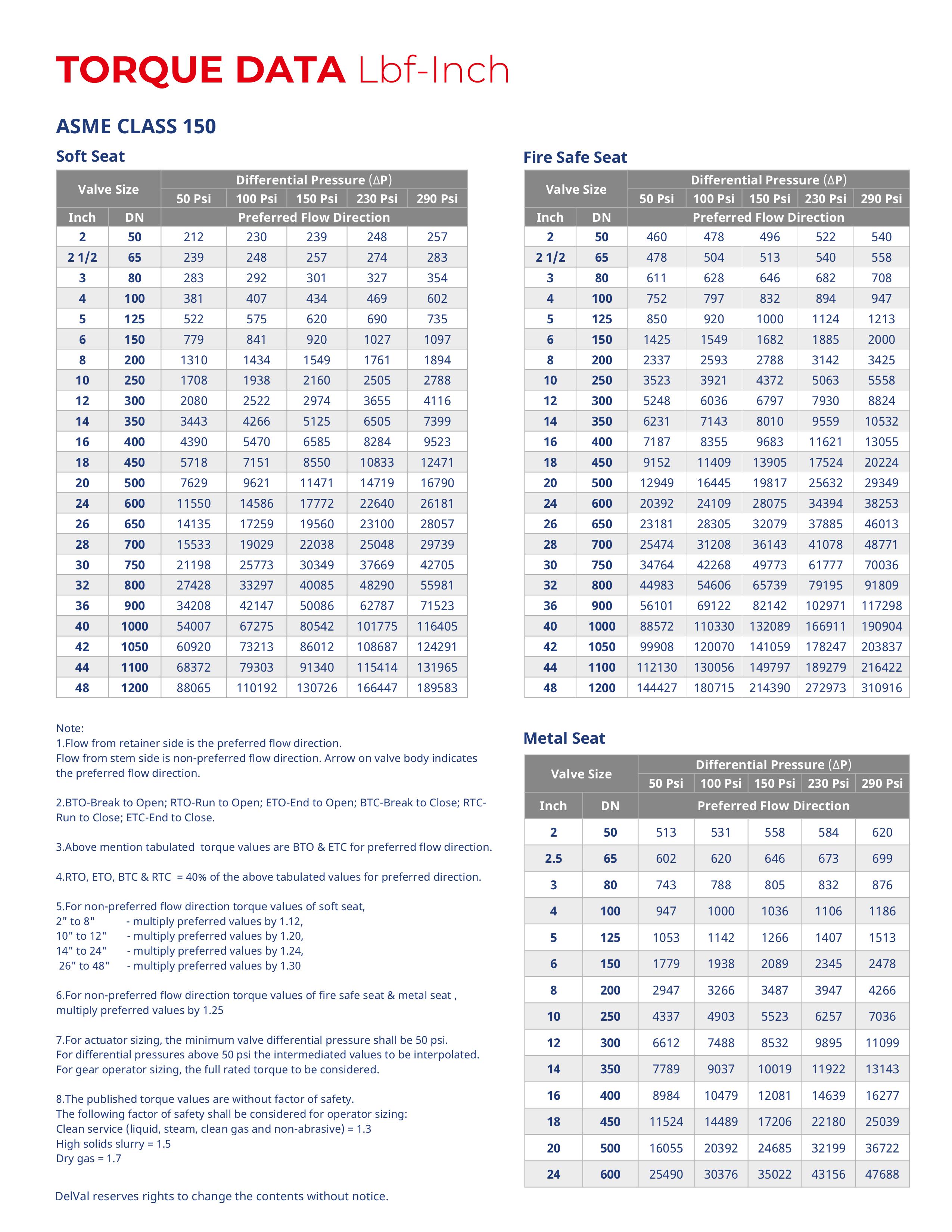 TORQUE DATA Lbf-Inch

ASME CLASS 150

Soft Seat

| Valve Size | | Differential Pressure (ΔP) | | | | |
|---|---|---|---|---|---|---|
| | | 50 Psi | 100 Psi | 150 Psi | 230 Psi | 290 Psi |
| Inch | DN | Preferred Flow Direction | | | | |
| 2 | 50 | 212 | 230 | 239 | 248 | 257 |
| 2 1/2 | 65 | 239 | 248 | 257 | 274 | 283 |
| 3 | 80 | 283 | 292 | 301 | 327 | 354 |
| 4 | 100 | 381 | 407 | 434 | 469 | 602 |
| 5 | 125 | 522 | 575 | 620 | 690 | 735 |
| 6 | 150 | 779 | 841 | 920 | 1027 | 1097 |
| 8 | 200 | 1310 | 1434 | 1549 | 1761 | 1894 |
| 10 | 250 | 1708 | 1938 | 2160 | 2505 | 2788 |
| 12 | 300 | 2080 | 2522 | 2974 | 3655 | 4116 |
| 14 | 350 | 3443 | 4266 | 5125 | 6505 | 7399 |
| 16 | 400 | 4390 | 5470 | 6585 | 8284 | 9523 |
| 18 | 450 | 5718 | 7151 | 8550 | 10833 | 12471 |
| 20 | 500 | 7629 | 9621 | 11471 | 14719 | 16790 |
| 24 | 600 | 11550 | 14586 | 17772 | 22640 | 26181 |
| 26 | 650 | 14135 | 17259 | 19560 | 23100 | 28057 |
| 28 | 700 | 15533 | 19029 | 22038 | 25048 | 29739 |
| 30 | 750 | 21198 | 25773 | 30349 | 37669 | 42705 |
| 32 | 800 | 27428 | 33297 | 40085 | 48290 | 55981 |
| 36 | 900 | 34208 | 42147 | 50086 | 62787 | 71523 |
| 40 | 1000 | 54007 | 67275 | 80542 | 101775 | 116405 |
| 42 | 1050 | 60920 | 73213 | 86012 | 108687 | 124291 |
| 44 | 1100 | 68372 | 79303 | 91340 | 115414 | 131965 |
| 48 | 1200 | 88065 | 110192 | 130726 | 166447 | 189583 |

Note:
1.Flow from retainer side is the preferred flow direction.
Flow from stem side is non-preferred flow direction. Arrow on valve body indicates the preferred flow direction.

2.BTO-Break to Open; RTO-Run to Open; ETO-End to Open; BTC-Break to Close; RTC-Run to Close; ETC-End to Close.

3.Above mention tabulated torque values are BTO & ETC for preferred flow direction.

4.RTO, ETO, BTC & RTC = 40% of the above tabulated values for preferred direction.

5.For non-preferred flow direction torque values of soft seat,
2" to 8" - multiply preferred values by 1.12,
10" to 12" - multiply preferred values by 1.20,
14" to 24" - multiply preferred values by 1.24,
26" to 48" - multiply preferred values by 1.30

6.For non-preferred flow direction torque values of fire safe seat & metal seat , multiply preferred values by 1.25

7.For actuator sizing, the minimum valve differential pressure shall be 50 psi.
For differential pressures above 50 psi the intermediated values to be interpolated.
For gear operator sizing, the full rated torque to be considered.

8.The published torque values are without factor of safety.
The following factor of safety shall be considered for operator sizing:
Clean service (liquid, steam, clean gas and non-abrasive) = 1.3
High solids slurry = 1.5
Dry gas = 1.7

DelVal reserves rights to change the contents without notice.

Fire Safe Seat

| Valve Size | | Differential Pressure (ΔP) | | | | |
|---|---|---|---|---|---|---|
| | | 50 Psi | 100 Psi | 150 Psi | 230 Psi | 290 Psi |
| Inch | DN | Preferred Flow Direction | | | | |
| 2 | 50 | 460 | 478 | 496 | 522 | 540 |
| 2 1/2 | 65 | 478 | 504 | 513 | 540 | 558 |
| 3 | 80 | 611 | 628 | 646 | 682 | 708 |
| 4 | 100 | 752 | 797 | 832 | 894 | 947 |
| 5 | 125 | 850 | 920 | 1000 | 1124 | 1213 |
| 6 | 150 | 1425 | 1549 | 1682 | 1885 | 2000 |
| 8 | 200 | 2337 | 2593 | 2788 | 3142 | 3425 |
| 10 | 250 | 3523 | 3921 | 4372 | 5063 | 5558 |
| 12 | 300 | 5248 | 6036 | 6797 | 7930 | 8824 |
| 14 | 350 | 6231 | 7143 | 8010 | 9559 | 10532 |
| 16 | 400 | 7187 | 8355 | 9683 | 11621 | 13055 |
| 18 | 450 | 9152 | 11409 | 13905 | 17524 | 20224 |
| 20 | 500 | 12949 | 16445 | 19817 | 25632 | 29349 |
| 24 | 600 | 20392 | 24109 | 28075 | 34394 | 38253 |
| 26 | 650 | 23181 | 28305 | 32079 | 37885 | 46013 |
| 28 | 700 | 25474 | 31208 | 36143 | 41078 | 48771 |
| 30 | 750 | 34764 | 42268 | 49773 | 61777 | 70036 |
| 32 | 800 | 44983 | 54606 | 65739 | 79195 | 91809 |
| 36 | 900 | 56101 | 69122 | 82142 | 102971 | 117298 |
| 40 | 1000 | 88572 | 110330 | 132089 | 166911 | 190904 |
| 42 | 1050 | 99908 | 120070 | 141059 | 178247 | 203837 |
| 44 | 1100 | 112130 | 130056 | 149797 | 189279 | 216422 |
| 48 | 1200 | 144427 | 180715 | 214390 | 272973 | 310916 |

Metal Seat

| Valve Size | | Differential Pressure (ΔP) | | | | |
|---|---|---|---|---|---|---|
| | | 50 Psi | 100 Psi | 150 Psi | 230 Psi | 290 Psi |
| Inch | DN | Preferred Flow Direction | | | | |
| 2 | 50 | 513 | 531 | 558 | 584 | 620 |
| 2.5 | 65 | 602 | 620 | 646 | 673 | 699 |
| 3 | 80 | 743 | 788 | 805 | 832 | 876 |
| 4 | 100 | 947 | 1000 | 1036 | 1106 | 1186 |
| 5 | 125 | 1053 | 1142 | 1266 | 1407 | 1513 |
| 6 | 150 | 1779 | 1938 | 2089 | 2345 | 2478 |
| 8 | 200 | 2947 | 3266 | 3487 | 3947 | 4266 |
| 10 | 250 | 4337 | 4903 | 5523 | 6257 | 7036 |
| 12 | 300 | 6612 | 7488 | 8532 | 9895 | 11099 |
| 14 | 350 | 7789 | 9037 | 10019 | 11922 | 13143 |
| 16 | 400 | 8984 | 10479 | 12081 | 14639 | 16277 |
| 18 | 450 | 11524 | 14489 | 17206 | 22180 | 25039 |
| 20 | 500 | 16055 | 20392 | 24685 | 32199 | 36722 |
| 24 | 600 | 25490 | 30376 | 35022 | 43156 | 47688 |